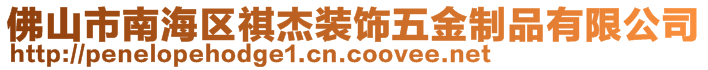 佛山市南海区祺杰装饰五金制品有限公司
http://penelopehodge1.cn.coovee.net